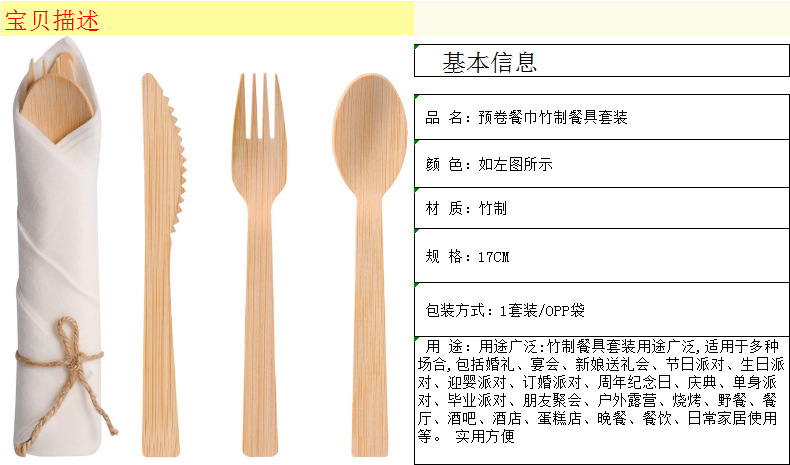 宝贝描述

基本信息

品 名：预卷餐巾竹制餐具套装

颜 色：如左图所示

材 质：竹制

规 格：17CM

包装方式：1套装/OPP袋

用 途：用途广泛:竹制餐具套装用途广泛,适用于多种场合,包括婚礼、宴会、新娘送礼会、节日派对、生日派对、迎婴派对、订婚派对、周年纪念日、庆典、单身派对、毕业派对、朋友聚会、户外露营、烧烤、野餐、餐厅、酒吧、酒店、蛋糕店、晚餐、餐饮、日常家居使用等。 实用方便